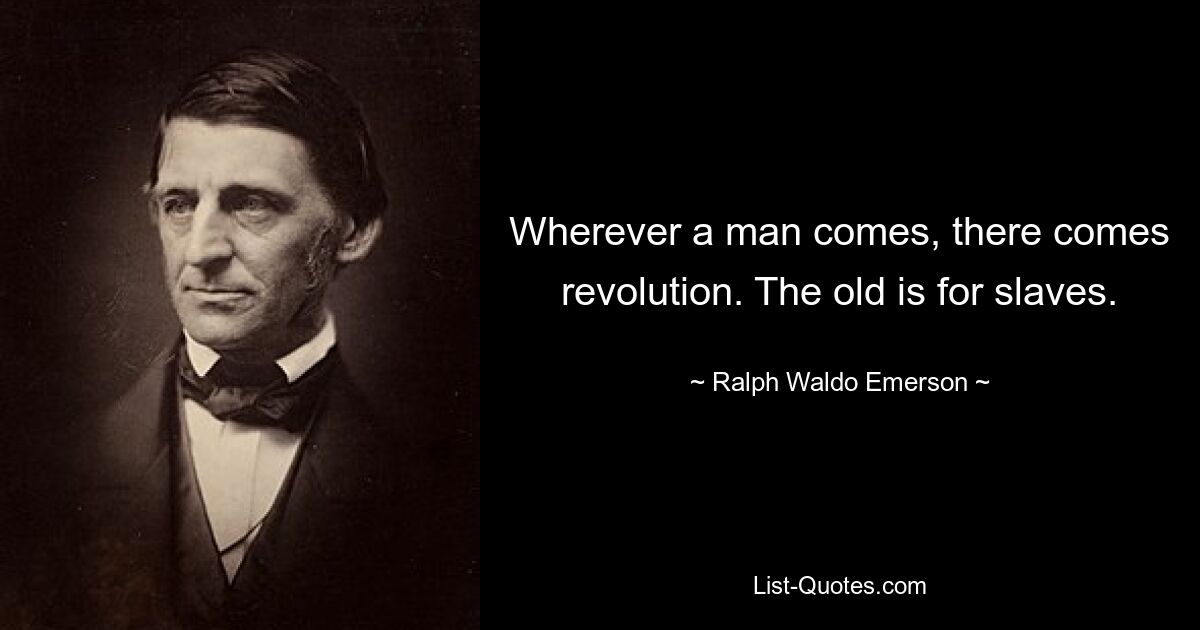 Wherever a man comes, there comes revolution. The old is for slaves.

~ Ralph Waldo Emerson ~

List-Quotes.com